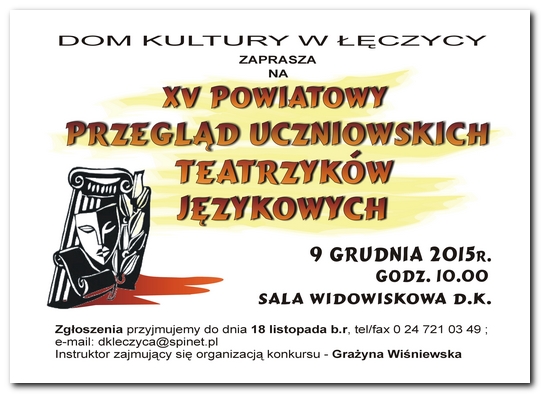 DOM KULTURY W ŁĘCZYCY
ZAPRASZA
NA
XV POWIATOWY
PRZEGLĄD UCZNIOWSKICH
TEATRZYKÓW
JĘZYKOWYCH

9 GRUDNIA 2015R.
GODZ. 10.00
SALA WIDOWISKOWA D.K.

Zgłoszenia przyjmujemy do dnia 18 listopada b.r, tel/fax 0 24 721 03 49 ; e-mail: dkleczyca@spinet.pl
Instruktor zajmujący się organizacją konkursu - Grażyna Wiśniewska